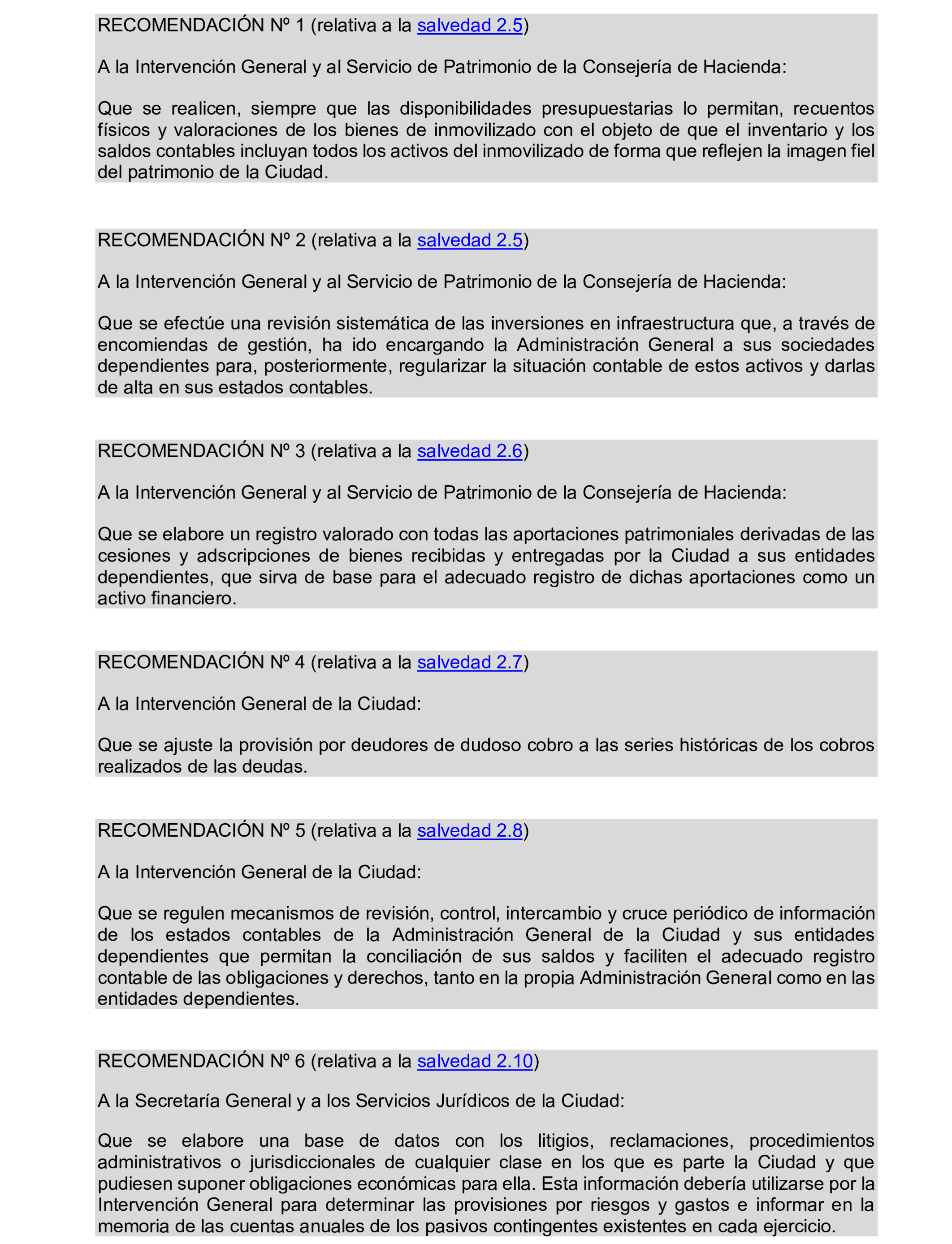 RECOMENDACIÓN Nº 1 (relativa a la salvedad 2.5)

A la Intervención General y al Servicio de Patrimonio de la Consejería de Hacienda:

Que se realicen, siempre que las disponibilidades presupuestarias lo permitan, recuentos físicos y valoraciones de los bienes de inmovilizado con el objeto de que el inventario y los saldos contables incluyan todos los activos del inmovilizado de forma que reflejen la imagen fiel del patrimonio de la Ciudad.

RECOMENDACIÓN Nº 2 (relativa a la salvedad 2.5)

A la Intervención General y al Servicio de Patrimonio de la Consejería de Hacienda:

Que se efectúe una revisión sistemática de las inversiones en infraestructura que, a través de encomiendas de gestión, ha ido encargando la Administración General a sus sociedades dependientes para, posteriormente, regularizar la situación contable de estos activos y darlas de alta en sus estados contables.

RECOMENDACIÓN Nº 3 (relativa a la salvedad 2.6)

A la Intervención General y al Servicio de Patrimonio de la Consejería de Hacienda:

Que se elabore un registro valorado con todas las aportaciones patrimoniales derivadas de las cesiones y adscripciones de bienes recibidas y entregadas por la Ciudad a sus entidades dependientes, que sirva de base para el adecuado registro de dichas aportaciones como un activo financiero.

RECOMENDACIÓN Nº 4 (relativa a la salvedad 2.7)

A la Intervención General de la Ciudad:

Que se ajuste la provisión por deudores de dudoso cobro a las series históricas de los cobros realizados de las deudas.

RECOMENDACIÓN Nº 5 (relativa a la salvedad 2.8)

A la Intervención General de la Ciudad:

Que se regulen mecanismos de revisión, control, intercambio y cruce periódico de información de los estados contables de la Administración General de la Ciudad y sus entidades dependientes que permitan la conciliación de sus saldos y faciliten el adecuado registro contable de las obligaciones y derechos, tanto en la propia Administración General como en las entidades dependientes.

RECOMENDACIÓN Nº 6 (relativa a la salvedad 2.10)

A la Secretaría General y a los Servicios Jurídicos de la Ciudad:

Que se elabore una base de datos con los litigios, reclamaciones, procedimientos administrativos o jurisdiccionales de cualquier clase en los que es parte la Ciudad y que pudiesen suponer obligaciones económicas para ella. Esta información debería utilizarse por la Intervención General para determinar las provisiones por riesgos y gastos e informar en la memoria de las cuentas anuales de los pasivos contingentes existentes en cada ejercicio.